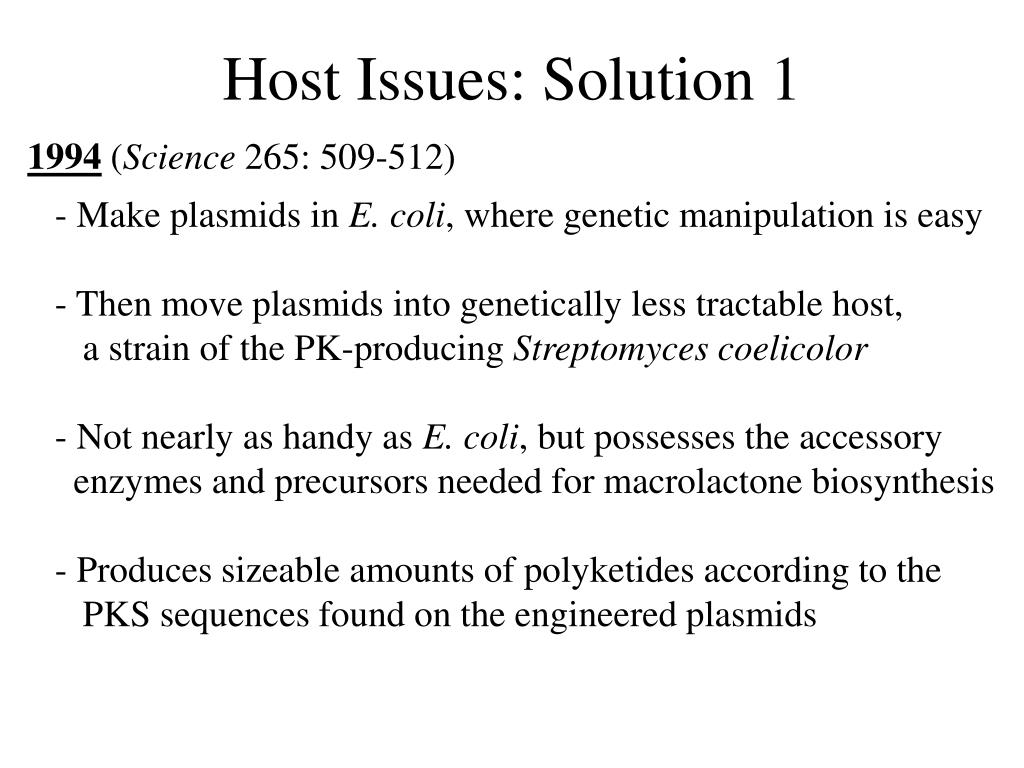 Host Issues: Solution 1

1994 (Science 265: 509-512)

- Make plasmids in E. coli, where genetic manipulation is easy

- Then move plasmids into genetically less tractable host, a strain of the PK-producing Streptomyces coelicolor

- Not nearly as handy as E. coli, but possesses the accessory enzymes and precursors needed for macrolactone biosynthesis

- Produces sizeable amounts of polyketides according to the PKS sequences found on the engineered plasmids